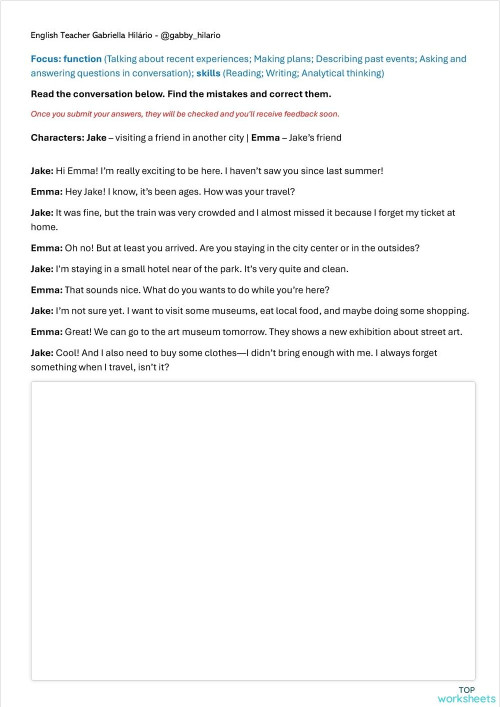 English Teacher Gabriella Hilário - @gabby_hilario

Focus: function (Talking about recent experiences; Making plans; Describing past events; Asking and answering questions in conversation); skills (Reading; Writing; Analytical thinking)

Read the conversation below. Find the mistakes and correct them.

Once you submit your answers, they will be checked and you'll receive feedback soon.

Characters: Jake – visiting a friend in another city | Emma – Jake's friend

Jake: Hi Emma! I'm really exciting to be here. I haven't saw you since last summer!

Emma: Hey Jake! I know, it's been ages. How was your travel?

Jake: It was fine, but the train was very crowded and I almost missed it because I forget my ticket at home.

Emma: Oh no! But at least you arrived. Are you staying in the city center or in the outsides?

Jake: I'm staying in a small hotel near of the park. It's very quite and clean.

Emma: That sounds nice. What do you wants to do while you're here?

Jake: I'm not sure yet. I want to visit some museums, eat local food, and maybe doing some shopping.

Emma: Great! We can go to the art museum tomorrow. They shows a new exhibition about street art.

Jake: Cool! And I also need to buy some clothes—I didn't bring enough with me. I always forget something when I travel, isn't it?

TOP worksheets